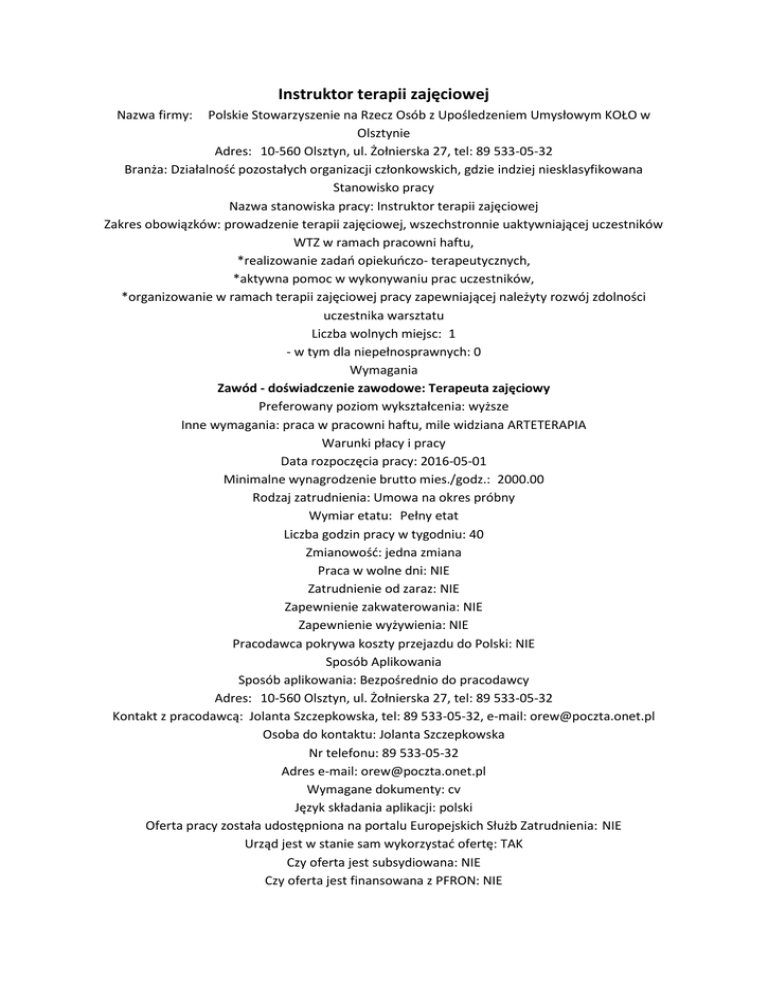 Instruktor terapii zajęciowej

Nazwa firmy: Polskie Stowarzyszenie na Rzecz Osób z Upośledzeniem Umysłowym KOŁO w Olsztynie

Adres: 10-560 Olsztyn, ul. Żołnierska 27, tel: 89 533-05-32

Branża: Działalność pozostałych organizacji członkowskich, gdzie indziej niesklasyfikowana

Stanowisko pracy

Nazwa stanowiska pracy: Instruktor terapii zajęciowej

Zakres obowiązków: prowadzenie terapii zajęciowej, wszechstronnie uaktywniającej uczestników WTZ w ramach pracowni haftu,

*realizowanie zadań opiekuńczo- terapeutycznych,

*aktywna pomoc w wykonywaniu prac uczestników,

*organizowanie w ramach terapii zajęciowej pracy zapewniającej należyty rozwój zdolności uczestnika warsztatu

Liczba wolnych miejsc: 1

- w tym dla niepełnosprawnych: 0

Wymagania

Zawód - doświadczenie zawodowe: Terapeuta zajęciowy

Preferowany poziom wykształcenia: wyższe

Inne wymagania: praca w pracowni haftu, mile widziana ARTETERAPIA

Warunki płacy i pracy

Data rozpoczęcia pracy: 2016-05-01

Minimalne wynagrodzenie brutto mies./godz.: 2000.00

Rodzaj zatrudnienia: Umowa na okres próbny

Wymiar etatu: Pełny etat

Liczba godzin pracy w tygodniu: 40

Zmianowość: jedna zmiana

Praca w wolne dni: NIE

Zatrudnienie od zaraz: NIE

Zapewnienie zakwaterowania: NIE

Zapewnienie wyżywienia: NIE

Pracodawca pokrywa koszty przejazdu do Polski: NIE

Sposób Aplikowania

Sposób aplikowania: Bezpośrednio do pracodawcy

Adres: 10-560 Olsztyn, ul. Żołnierska 27, tel: 89 533-05-32

Kontakt z pracodawcą: Jolanta Szczepkowska, tel: 89 533-05-32, e-mail: orew@poczta.onet.pl

Osoba do kontaktu: Jolanta Szczepkowska

Nr telefonu: 89 533-05-32

Adres e-mail: orew@poczta.onet.pl

Wymagane dokumenty: cv

Język składania aplikacji: polski

Oferta pracy została udostępniona na portalu Europejskich Służb Zatrudnienia: NIE

Urząd jest w stanie sam wykorzystać ofertę: TAK

Czy oferta jest subsydiowana: NIE

Czy oferta jest finansowana z PFRON: NIE